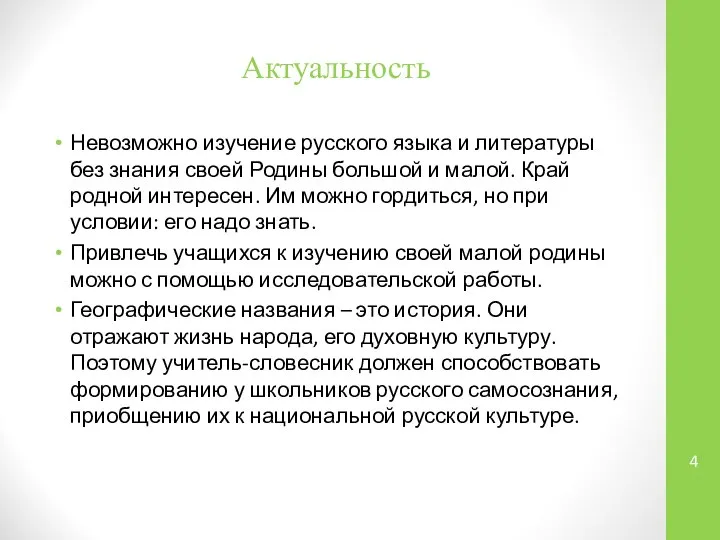 Актуальность

• Невозможно изучение русского языка и литературы без знания своей Родины большой и малой. Край родной интересен. Им можно гордиться, но при условии: его надо знать.

• Привлечь учащихся к изучению своей малой родины можно с помощью исследовательской работы.

• Географические названия – это история. Они отражают жизнь народа, его духовную культуру. Поэтому учитель-словесник должен способствовать формированию у школьников русского самосознания, приобщению их к национальной русской культуре.

4